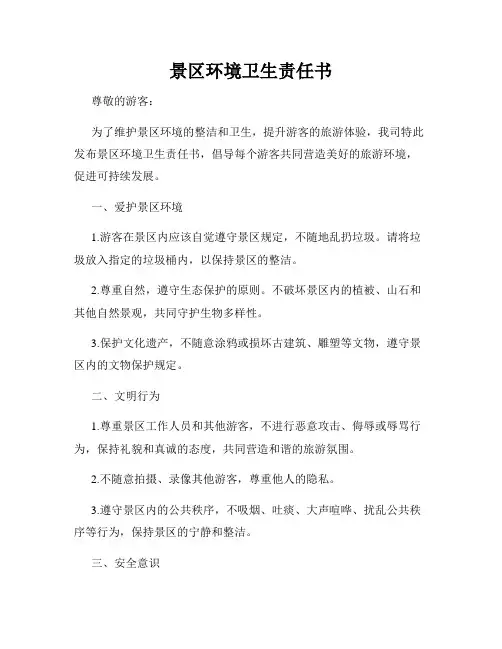 景区环境卫生责任书

尊敬的游客：

为了维护景区环境的整洁和卫生，提升游客的旅游体验，我司特此发布景区环境卫生责任书，倡导每个游客共同营造美好的旅游环境，促进可持续发展。

一、爱护景区环境

1.游客在景区内应该自觉遵守景区规定，不随地乱扔垃圾。请将垃圾放入指定的垃圾桶内，以保持景区的整洁。

2.尊重自然，遵守生态保护的原则。不破坏景区内的植被、山石和其他自然景观，共同守护生物多样性。

3.保护文化遗产，不随意涂鸦或损坏古建筑、雕塑等文物，遵守景区内的文物保护规定。

二、文明行为

1.尊重景区工作人员和其他游客，不进行恶意攻击、侮辱或辱骂行为，保持礼貌和真诚的态度，共同营造和谐的旅游氛围。

2.不随意拍摄、录像其他游客，尊重他人的隐私。

3.遵守景区内的公共秩序，不吸烟、吐痰、大声喧哗、扰乱公共秩序等行为，保持景区的宁静和整洁。

三、安全意识